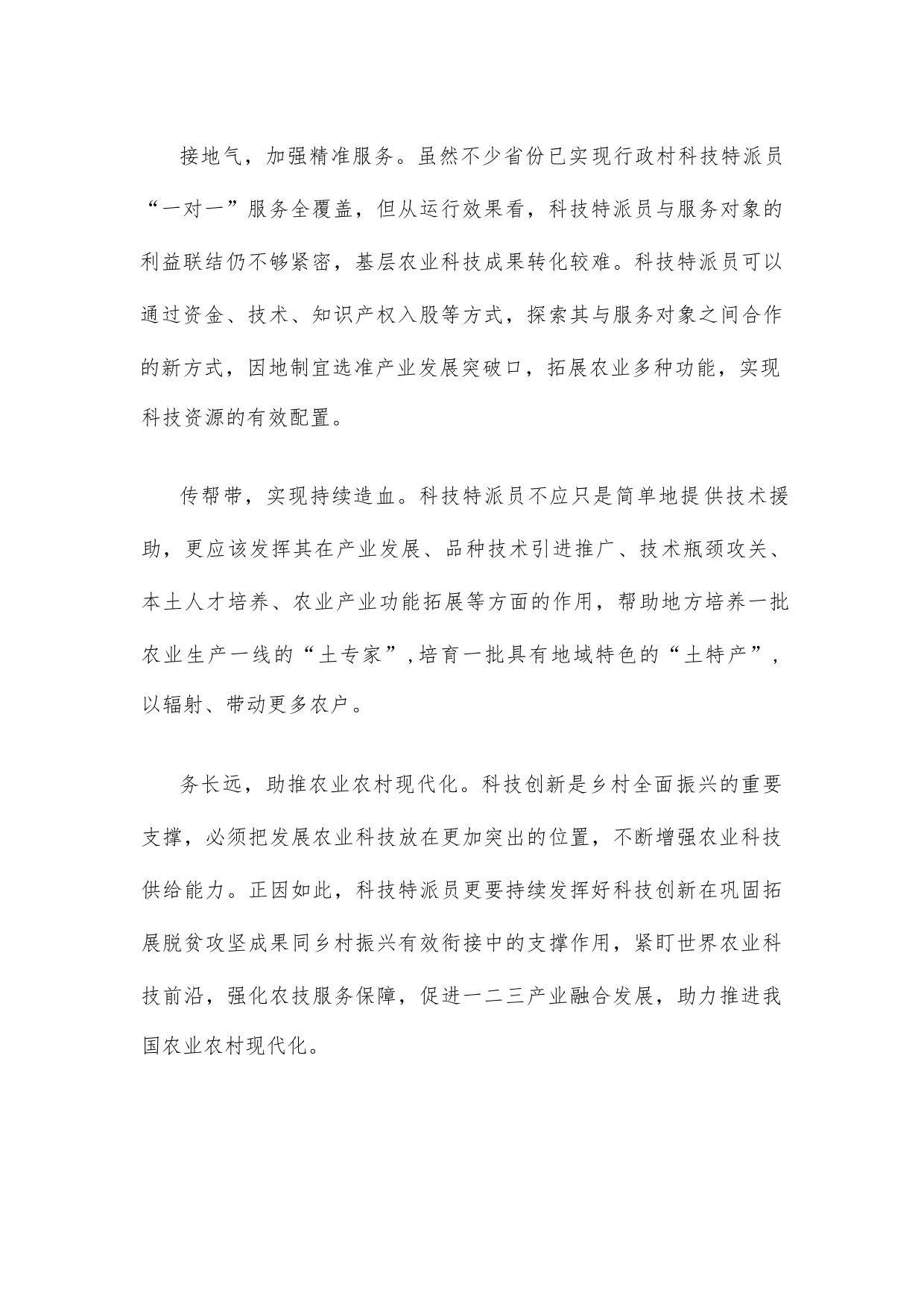 接地气，加强精准服务。虽然不少省份已实现行政村科技特派员“一对一”服务全覆盖，但从运行效果看，科技特派员与服务对象的利益联结仍不够紧密，基层农业科技成果转化较难。科技特派员可以通过资金、技术、知识产权入股等方式，探索其与服务对象之间合作的新方式，因地制宜选准产业发展突破口，拓展农业多种功能，实现科技资源的有效配置。

传帮带，实现持续造血。科技特派员不应只是简单地提供技术援助，更应该发挥其在产业发展、品种技术引进推广、技术瓶颈攻关、本土人才培养、农业产业功能拓展等方面的作用，帮助地方培养一批农业生产一线的“土专家”,培育一批具有地域特色的“土特产”，以辐射、带动更多农户。

务长远，助推农业农村现代化。科技创新是乡村全面振兴的重要支撑，必须把发展农业科技放在更加突出的位置，不断增强农业科技供给能力。正因如此，科技特派员更要持续发挥好科技创新在巩固拓展脱贫攻坚成果同乡村振兴有效衔接中的支撑作用，紧盯世界农业科技前沿，强化农技服务保障，促进一二三产业融合发展，助力推进我国农业农村现代化。